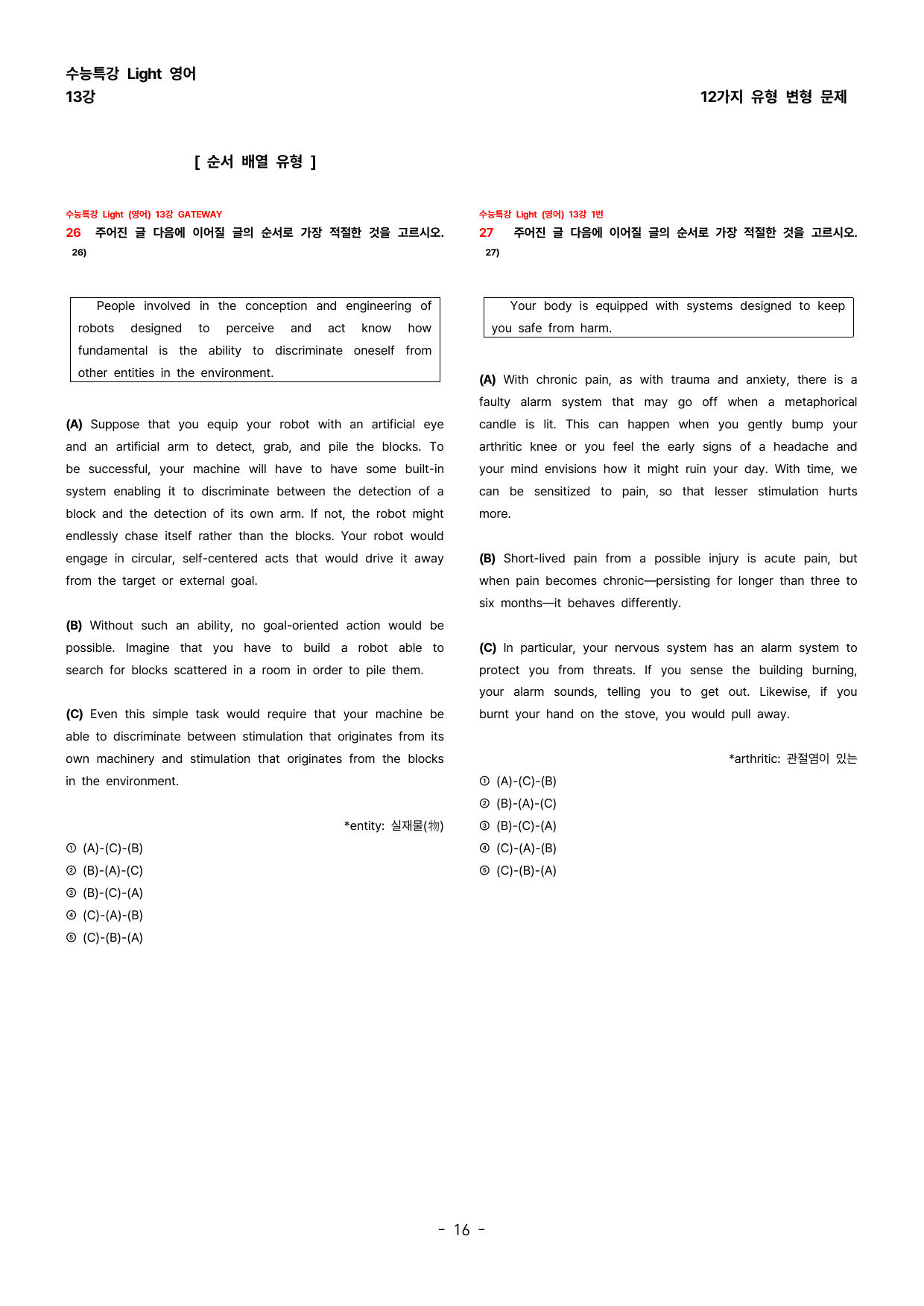 수능특강 Light 영어
13강

12가지 유형 변형 문제

[ 순서 배열 유형 ]

수능특강 Light (영어) 13강 GATEWAY
26 주어진 글 다음에 이어질 글의 순서로 가장 적절한 것을 고르시오. 26)

People involved in the conception and engineering of robots designed to perceive and act know how fundamental is the ability to discriminate oneself from other entities in the environment.

(A) Suppose that you equip your robot with an artificial eye and an artificial arm to detect, grab, and pile the blocks. To be successful, your machine will have to have some built-in system enabling it to discriminate between the detection of a block and the detection of its own arm. If not, the robot might endlessly chase itself rather than the blocks. Your robot would engage in circular, self-centered acts that would drive it away from the target or external goal.

(B) Without such an ability, no goal-oriented action would be possible. Imagine that you have to build a robot able to search for blocks scattered in a room in order to pile them.

(C) Even this simple task would require that your machine be able to discriminate between stimulation that originates from its own machinery and stimulation that originates from the blocks in the environment.

*entity: 실재물(物)

① (A)-(C)-(B)
② (B)-(A)-(C)
③ (B)-(C)-(A)
④ (C)-(A)-(B)
⑤ (C)-(B)-(A)

수능특강 Light (영어) 13강 1번
27 주어진 글 다음에 이어질 글의 순서로 가장 적절한 것을 고르시오. 27)

Your body is equipped with systems designed to keep you safe from harm.

(A) With chronic pain, as with trauma and anxiety, there is a faulty alarm system that may go off when a metaphorical candle is lit. This can happen when you gently bump your arthritic knee or you feel the early signs of a headache and your mind envisions how it might ruin your day. With time, we can be sensitized to pain, so that lesser stimulation hurts more.

(B) Short-lived pain from a possible injury is acute pain, but when pain becomes chronic—persisting for longer than three to six months—it behaves differently.

(C) In particular, your nervous system has an alarm system to protect you from threats. If you sense the building burning, your alarm sounds, telling you to get out. Likewise, if you burnt your hand on the stove, you would pull away.

*arthritic: 관절염이 있는

① (A)-(C)-(B)
② (B)-(A)-(C)
③ (B)-(C)-(A)
④ (C)-(A)-(B)
⑤ (C)-(B)-(A)

- 16 -